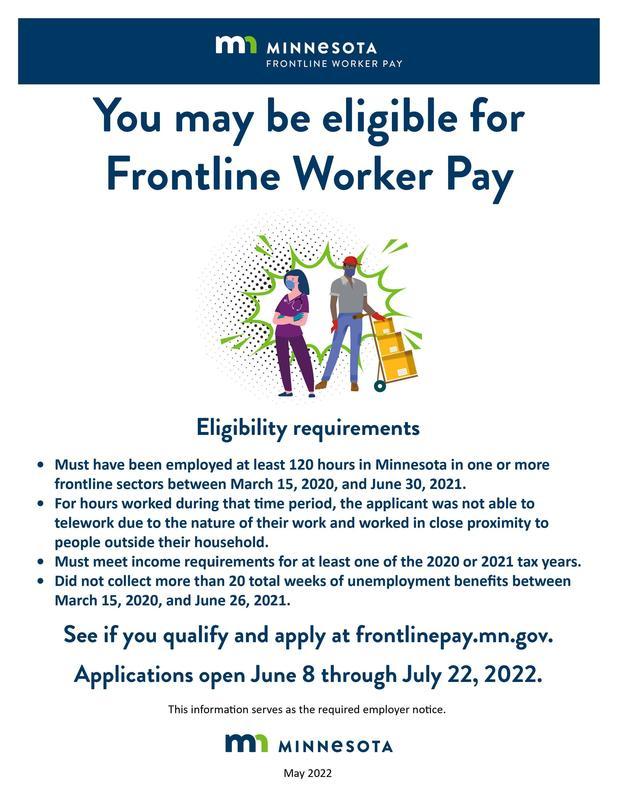 MINNESOTA
FRONTLINE WORKER PAY

You may be eligible for Frontline Worker Pay

Eligibility requirements

• Must have been employed at least 120 hours in Minnesota in one or more frontline sectors between March 15, 2020, and June 30, 2021.
• For hours worked during that time period, the applicant was not able to telework due to the nature of their work and worked in close proximity to people outside their household.
• Must meet income requirements for at least one of the 2020 or 2021 tax years.
• Did not collect more than 20 total weeks of unemployment benefits between March 15, 2020, and June 26, 2021.

See if you qualify and apply at frontlinepay.mn.gov.

Applications open June 8 through July 22, 2022.

This information serves as the required employer notice.

MINNESOTA

May 2022